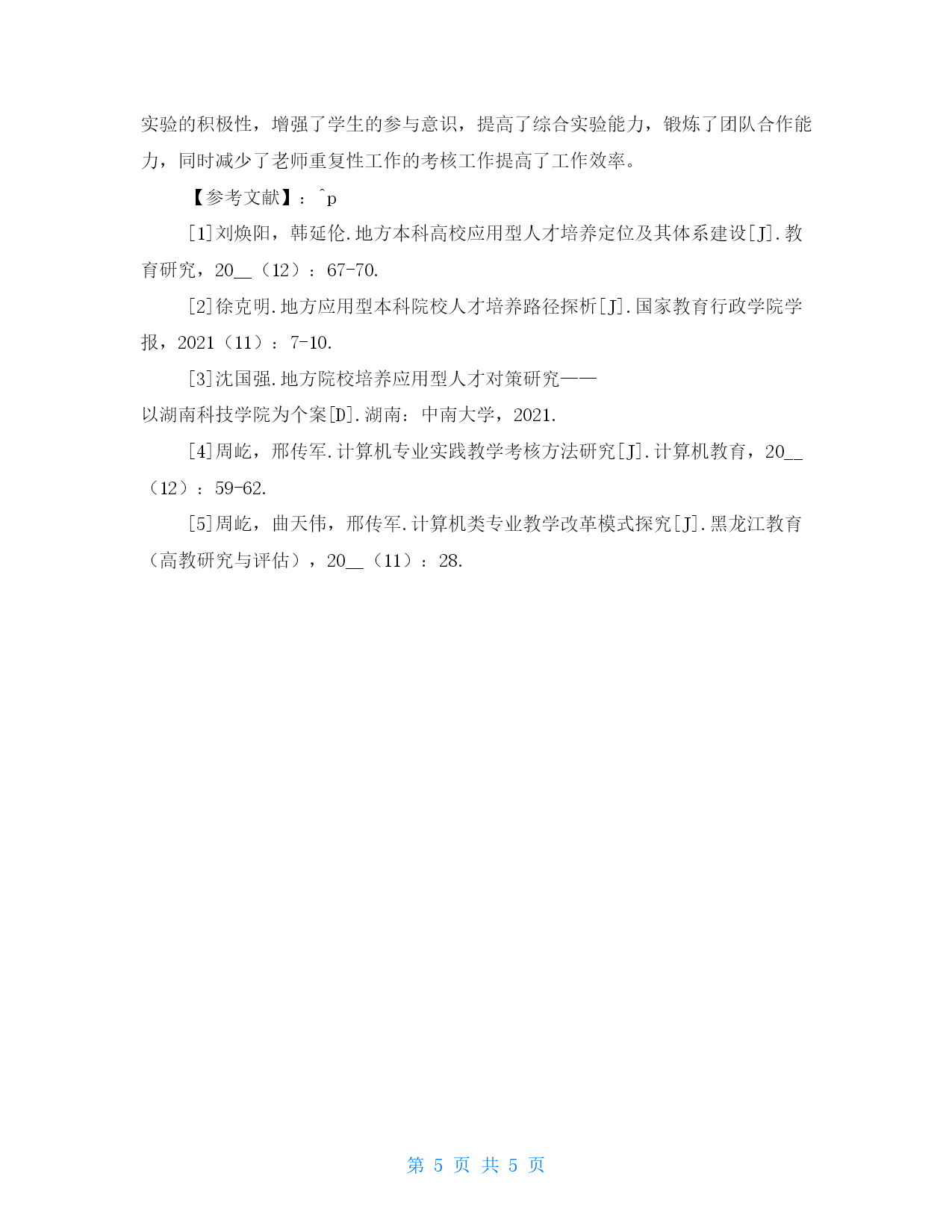 实验的积极性，增强了学生的参与意识，提高了综合实验能力，锻炼了团队合作能力，同时减少了老师重复性工作的考核工作提高了工作效率。

【参考文献】：^p

[1]刘焕阳，韩延伦.地方本科高校应用型人才培养定位及其体系建设[J].教育研究，20__（12）：67-70.

[2]徐克明.地方应用型本科院校人才培养路径探析[J].国家教育行政学院学报，2021（11）：7-10.

[3]沈国强.地方院校培养应用型人才对策研究——以湖南科技学院为个案[D].湖南：中南大学，2021.

[4]周屹，邢传军.计算机专业实践教学考核方法研究[J].计算机教育，20__（12）：59-62.

[5]周屹，曲天伟，邢传军.计算机类专业教学改革模式探究[J].黑龙江教育（高教研究与评估），20__（11）：28.

第 5 页 共 5 页